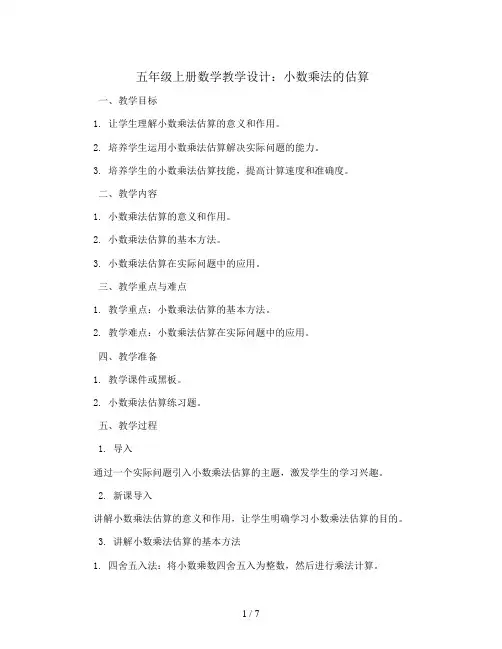 五年级上册数学教学设计：小数乘法的估算

一、教学目标

1. 让学生理解小数乘法估算的意义和作用。

2. 培养学生运用小数乘法估算解决实际问题的能力。

3. 培养学生的小数乘法估算技能，提高计算速度和准确度。

二、教学内容

1. 小数乘法估算的意义和作用。

2. 小数乘法估算的基本方法。

3. 小数乘法估算在实际问题中的应用。

三、教学重点与难点

1. 教学重点：小数乘法估算的基本方法。

2. 教学难点：小数乘法估算在实际问题中的应用。

四、教学准备

1. 教学课件或黑板。

2. 小数乘法估算练习题。

五、教学过程

1. 导入

通过一个实际问题引入小数乘法估算的主题，激发学生的学习兴趣。

2. 新课导入

讲解小数乘法估算的意义和作用，让学生明确学习小数乘法估算的目的。

3. 讲解小数乘法估算的基本方法

1. 四舍五入法：将小数乘数四舍五入为整数，然后进行乘法计算。

1 / 7